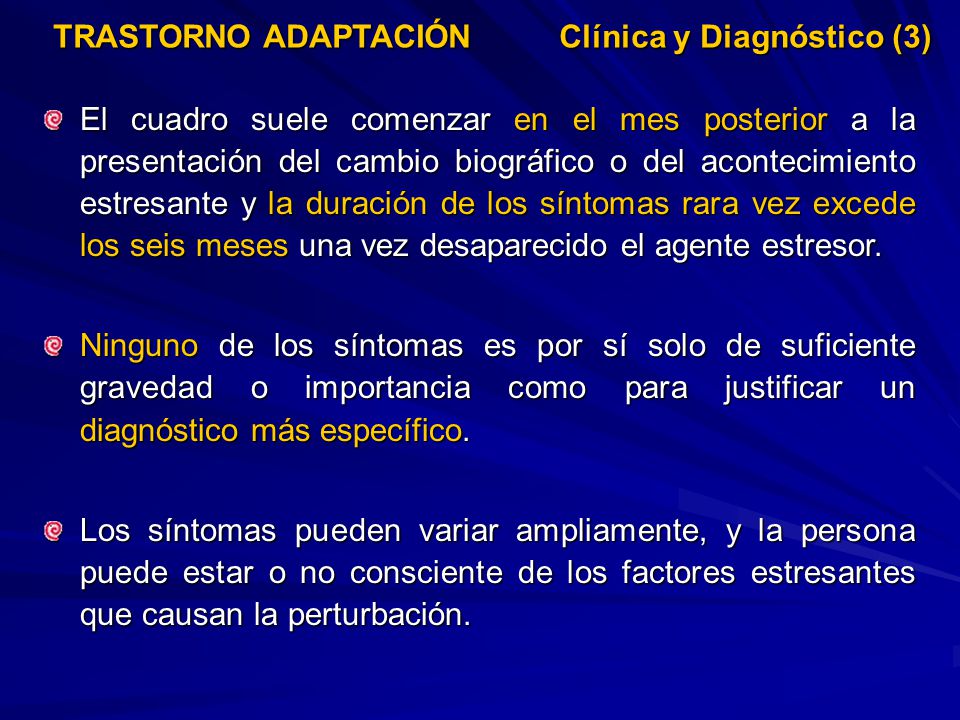 TRASTORNO ADAPTACIÓN Clínica y Diagnóstico (3)

El cuadro suele comenzar en el mes posterior a la presentación del cambio biográfico o del acontecimiento estresante y la duración de los síntomas rara vez excede los seis meses una vez desaparecido el agente estresor.

Ninguno de los síntomas es por sí solo de suficiente gravedad o importancia como para justificar un diagnóstico más específico.

Los síntomas pueden variar ampliamente, y la persona puede estar o no consciente de los factores estresantes que causan la perturbación.